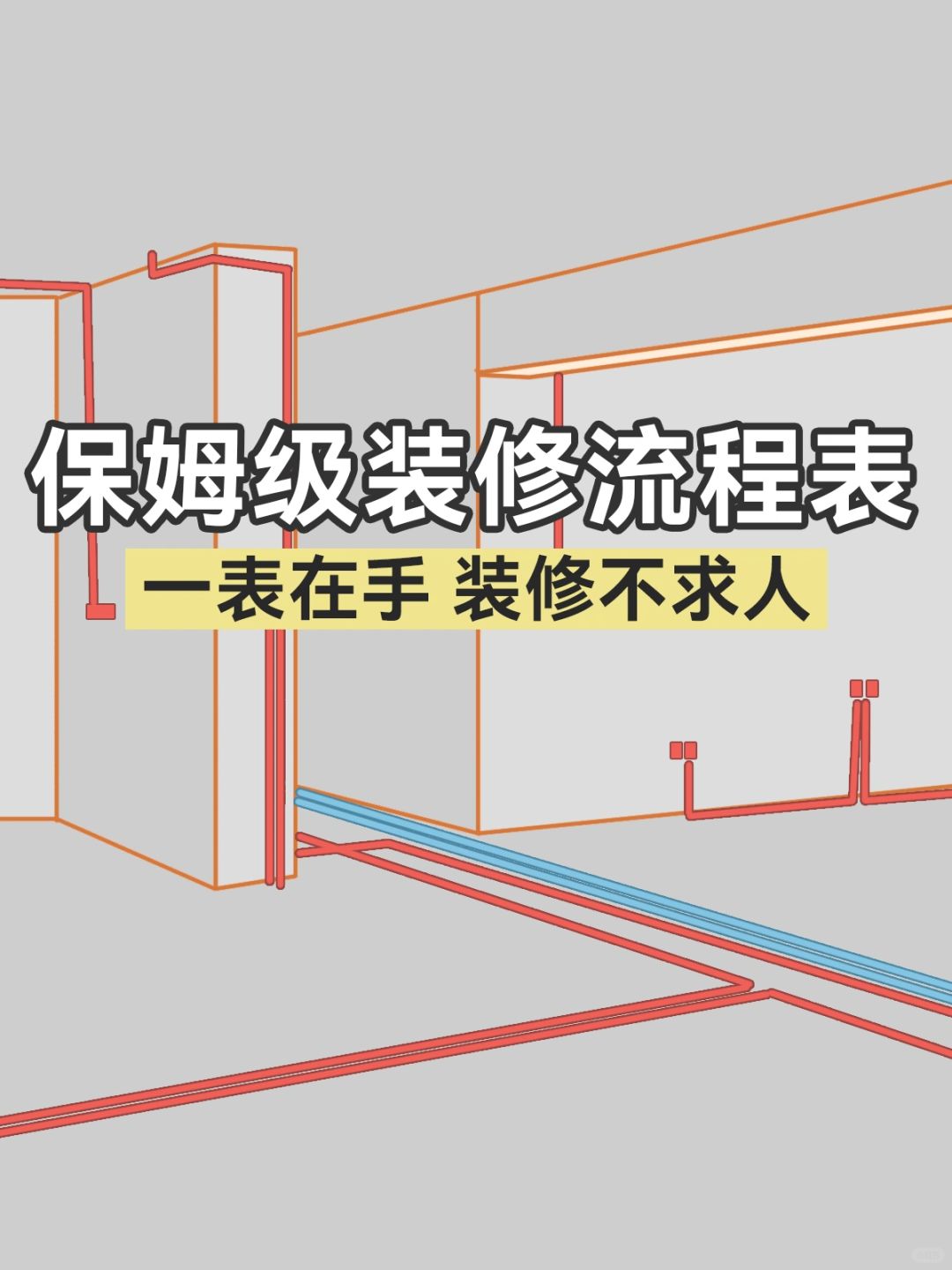 保姆级装修流程表

一表在手 装修不求人